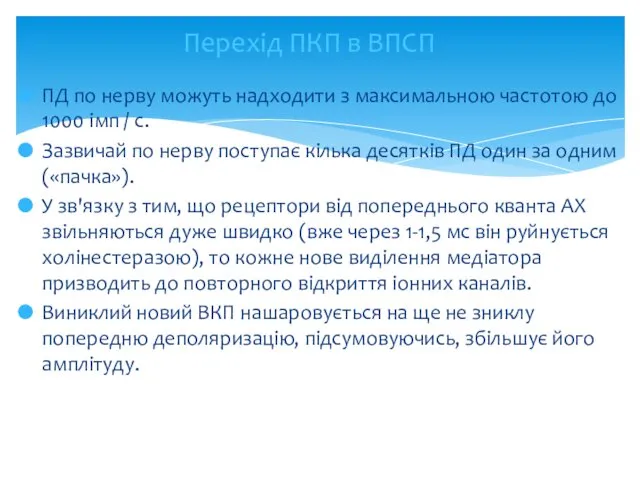 Перехід ПКП в ВПСП

ПД по нерву можуть надходити з максимальною частотою до 1000 імп / с.

Зазвичай по нерву поступає кілька десятків ПД один за одним («пачка»).

У зв'язку з тим, що рецептори від попереднього кванта АХ звільняються дуже швидко (вже через 1-1,5 мс він руйнується холінестеразою), то кожне нове виділення медіатора призводить до повторного відкриття іонних каналів.

Виниклий новий ВКП нашаровується на ще не зниклу попередню деполяризацію, підсумовуючись, збільшує його амплітуду.